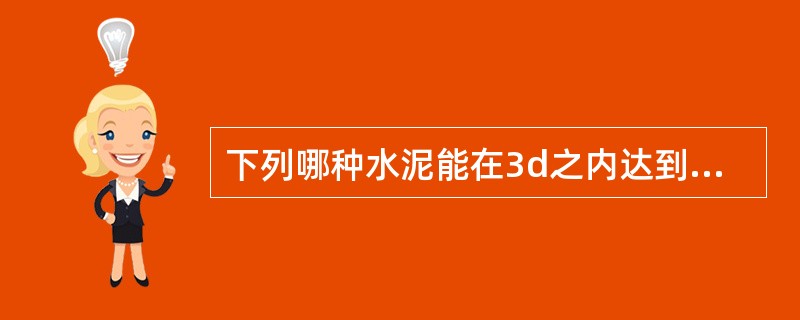 下列哪种水泥能在3d之内达到...